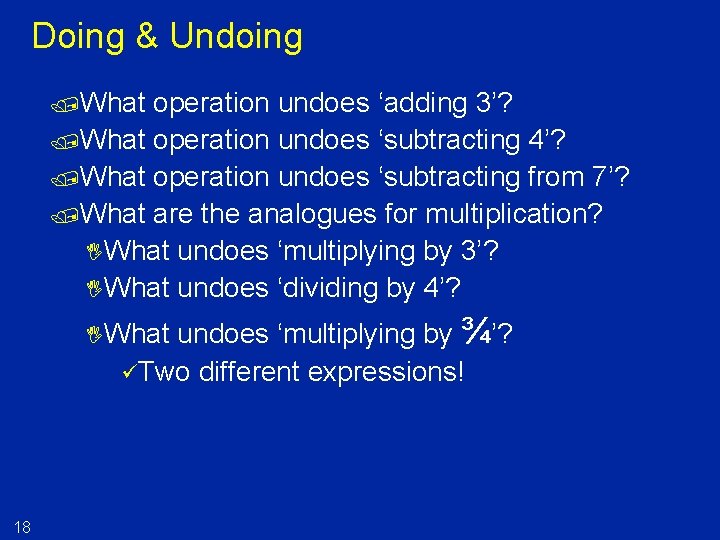 Doing & Undoing

What operation undoes ‘adding 3’?
What operation undoes ‘subtracting 4’?
What operation undoes ‘subtracting from 7’?
What are the analogues for multiplication?
What undoes ‘multiplying by 3’?
What undoes ‘dividing by 4’?
What undoes ‘multiplying by $\frac{3}{4}$’?
✓Two different expressions!

18